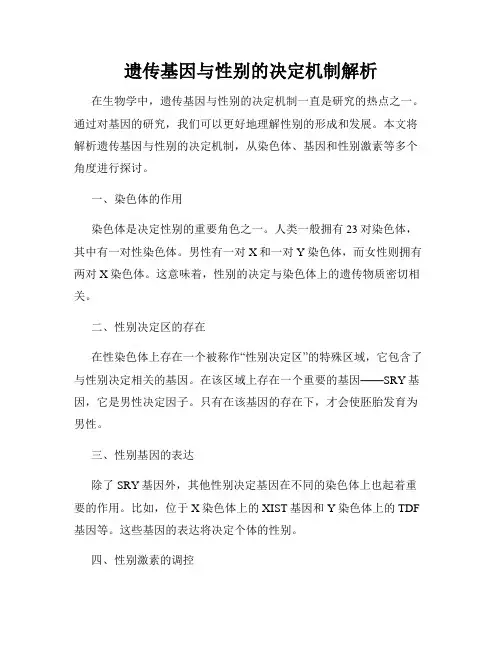 遗传基因与性别的决定机制解析

在生物学中，遗传基因与性别的决定机制一直是研究的热点之一。通过对基因的研究，我们可以更好地理解性别的形成和发展。本文将解析遗传基因与性别的决定机制，从染色体、基因和性别激素等多个角度进行探讨。

一、染色体的作用

染色体是决定性别的重要角色之一。人类一般拥有23对染色体，其中有一对性染色体。男性有一对X和一对Y染色体，而女性则拥有两对X染色体。这意味着，性别的决定与染色体上的遗传物质密切相关。

二、性别决定区的存在

在性染色体上存在一个被称作“性别决定区”的特殊区域，它包含了与性别决定相关的基因。在该区域上存在一个重要的基因——SRY基因，它是男性决定因子。只有在该基因的存在下，才会使胚胎发育为男性。

三、性别基因的表达

除了SRY基因外，其他性别决定基因在不同的染色体上也起着重要的作用。比如，位于X染色体上的XIST基因和Y染色体上的TDF基因等。这些基因的表达将决定个体的性别。

四、性别激素的调控